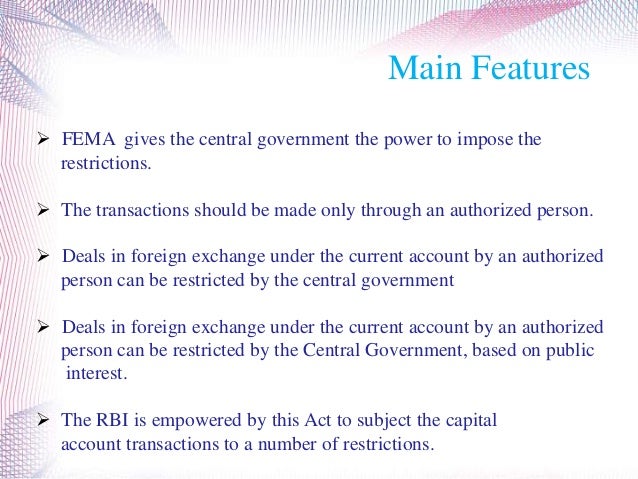 Main Features

➢ FEMA gives the central government the power to impose the restrictions.

➢ The transactions should be made only through an authorized person.

➢ Deals in foreign exchange under the current account by an authorized person can be restricted by the central government

➢ Deals in foreign exchange under the current account by an authorized person can be restricted by the Central Government, based on public interest.

➢ The RBI is empowered by this Act to subject the capital account transactions to a number of restrictions.